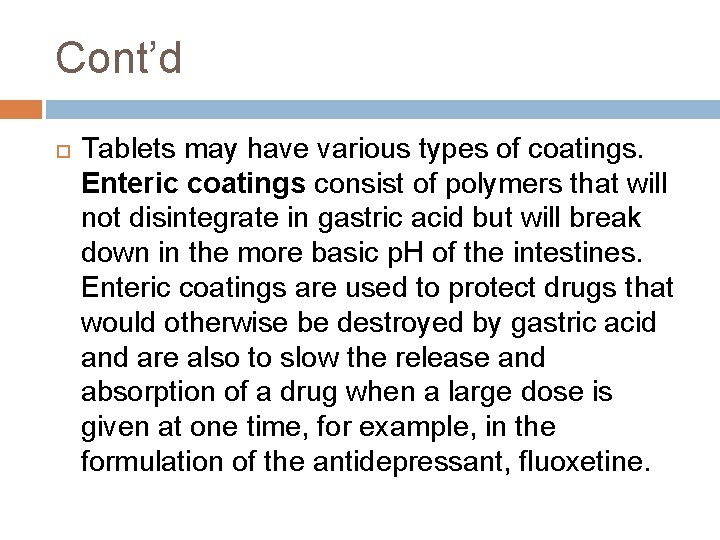 Cont’d

Tablets may have various types of coatings. Enteric coatings consist of polymers that will not disintegrate in gastric acid but will break down in the more basic pH of the intestines. Enteric coatings are used to protect drugs that would otherwise be destroyed by gastric acid and are also to slow the release and absorption of a drug when a large dose is given at one time, for example, in the formulation of the antidepressant, fluoxetine.